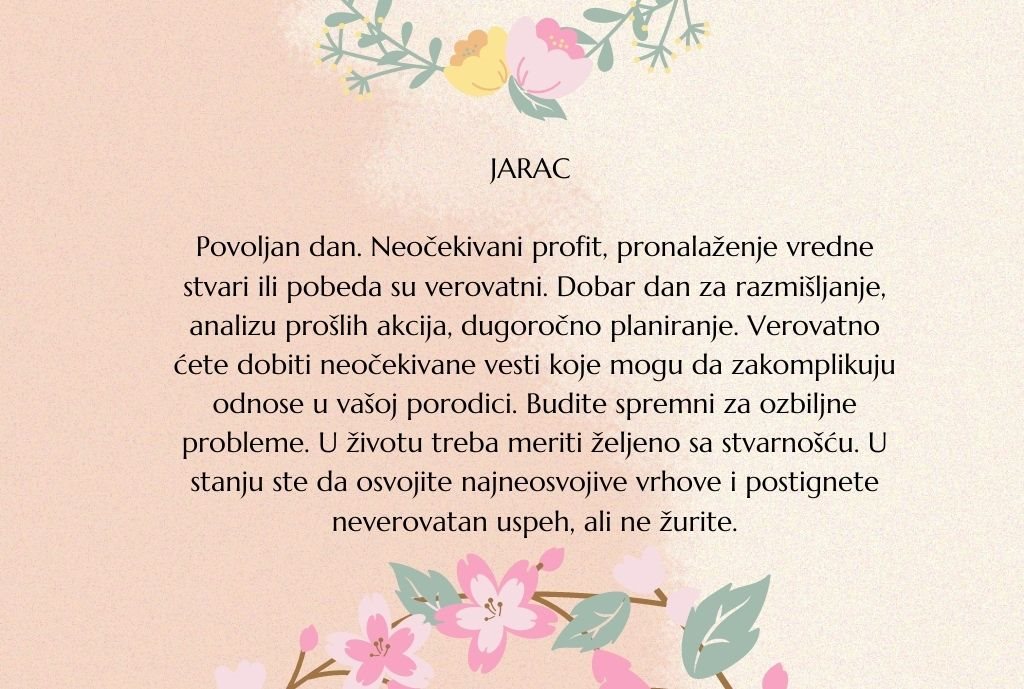 JARAC

Povoljan dan. Neočekivani profit, pronalaženje vredne stvari ili pobeda su verovatni. Dobar dan za razmišljanje, analizu prošlih akcija, dugoročno planiranje. Verovatno ćete dobiti neočekivane vesti koje mogu da zakomplikuju odnose u vašoj porodici. Budite spremni za ozbiljne probleme. U životu treba meriti željeno sa stvarnošću. U stanju ste da osvojite najneosvojive vrhove i postignete neverovatan uspeh, ali ne žurite.